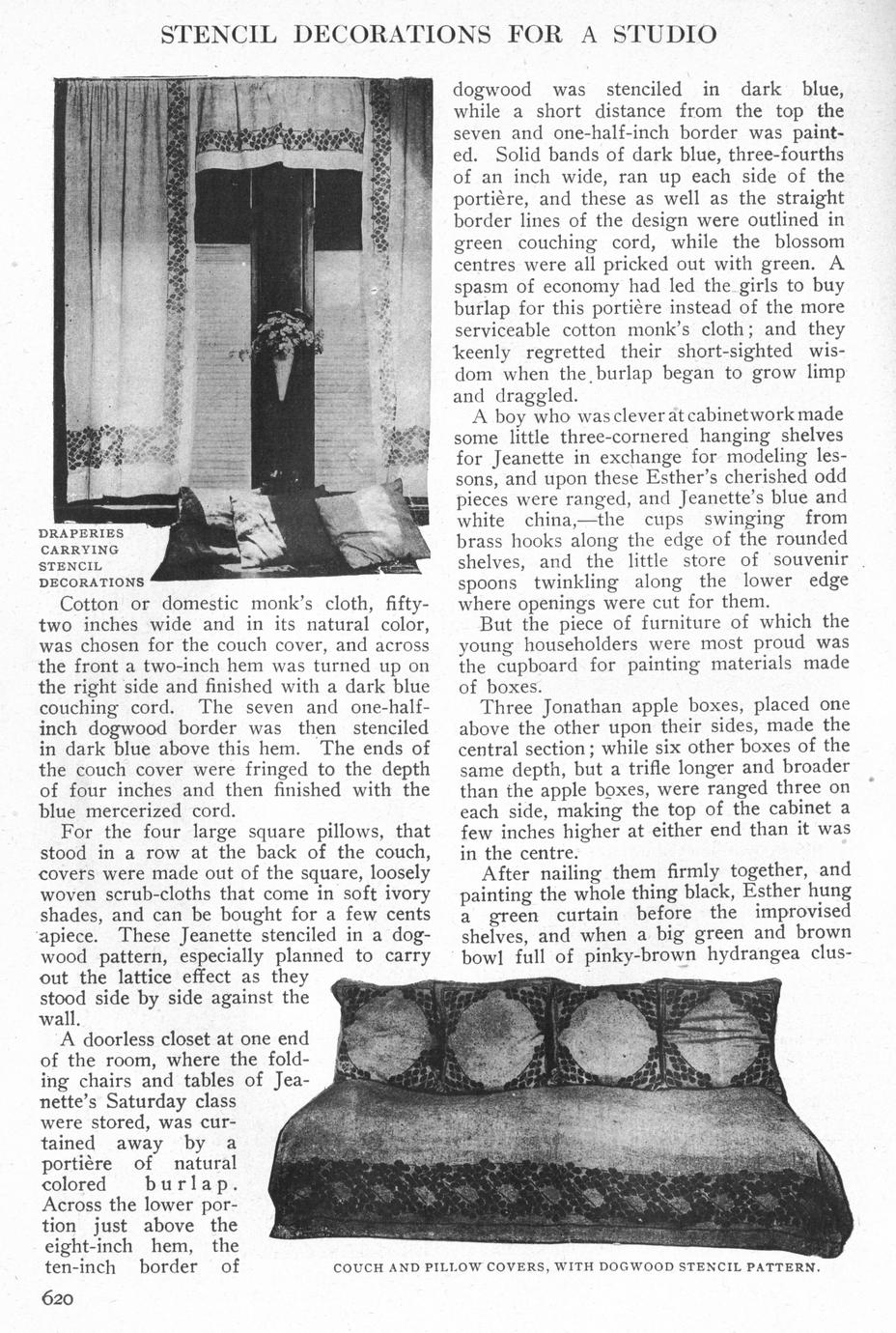 STENCIL DECORATIONS FOR A STUDIO

DRAPERIES CARRYING STENCIL DECORATIONS

Cotton or domestic monk's cloth, fifty-two inches wide and in its natural color, was chosen for the couch cover, and across the front a two-inch hem was turned up on the right side and finished with a dark blue couching cord. The seven and one-half-inch dogwood border was then stenciled in dark blue above this hem. The ends of the couch cover were fringed to the depth of four inches and then finished with the blue mercerized cord.

For the four large square pillows, that stood in a row at the back of the couch, covers were made out of the square, loosely woven scrub-cloths that come in soft ivory shades, and can be bought for a few cents apiece. These Jeanette stenciled in a dogwood pattern, especially planned to carry out the lattice effect as they stood side by side against the wall.

A doorless closet at one end of the room, where the folding chairs and tables of Jeanette's Saturday class were stored, was curtained away by a portière of natural colored burlap. Across the lower portion just above the eight-inch hem, the ten-inch border of dogwood was stenciled in dark blue, while a short distance from the top the seven and one-half-inch border was painted. Solid bands of dark blue, three-fourths of an inch wide, ran up each side of the portière, and these as well as the straight border lines of the design were outlined in green couching cord, while the blossom centres were all pricked out with green. A spasm of economy had led the girls to buy burlap for this portière instead of the more serviceable cotton monk's cloth; and they keenly regretted their short-sighted wisdom when the burlap began to grow limp and draggled.

A boy who was clever at cabinetwork made some little three-cornered hanging shelves for Jeanette in exchange for modeling lessons, and upon these Esther's cherished odd pieces were ranged, and Jeanette's blue and white china,—the cups swinging from brass hooks along the edge of the rounded shelves, and the little store of souvenir spoons twinkling along the lower edge where openings were cut for them.

But the piece of furniture of which the young householders were most proud was the cupboard for painting materials made of boxes.

Three Jonathan apple boxes, placed one above the other upon their sides, made the central section; while six other boxes of the same depth, but a trifle longer and broader than the apple boxes, were ranged three on each side, making the top of the cabinet a few inches higher at either end than it was in the centre.

After nailing them firmly together, and painting the whole thing black, Esther hung a green curtain before the improvised shelves, and when a big green and brown bowl full of pinky-brown hydrangea clus-

COUCH AND PILLOW COVERS, WITH DOGWOOD STENCIL PATTERN.

620